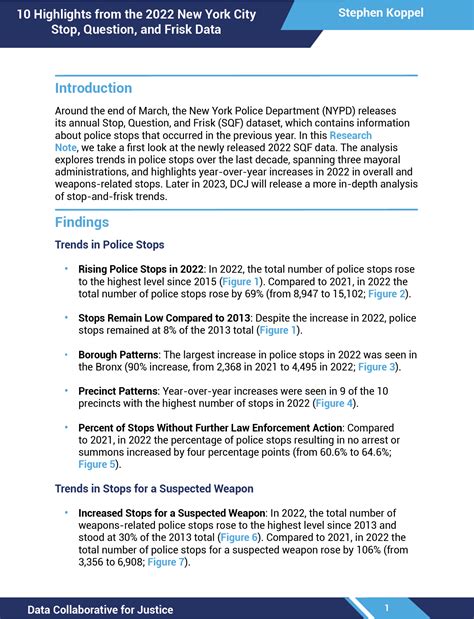 10 Highlights from the 2022 New York City Stop, Question, and Frisk Data

Stephen Koppel

Introduction

Around the end of March, the New York Police Department (NYPD) releases its annual Stop, Question, and Frisk (SQF) dataset, which contains information about police stops that occurred in the previous year. In this Research Note, we take a first look at the newly released 2022 SQF data. The analysis explores trends in police stops over the last decade, spanning three mayoral administrations, and highlights year-over-year increases in 2022 in overall and weapons-related stops. Later in 2023, DCJ will release a more in-depth analysis of stop-and-frisk trends.

Findings

Trends in Police Stops

• Rising Police Stops in 2022: In 2022, the total number of police stops rose to the highest level since 2015 (Figure 1). Compared to 2021, in 2022 the total number of police stops rose by 69% (from 8,947 to 15,102; Figure 2).

• Stops Remain Low Compared to 2013: Despite the increase in 2022, police stops remained at 8% of the 2013 total (Figure 1).

• Borough Patterns: The largest increase in police stops in 2022 was seen in the Bronx (90% increase, from 2,368 in 2021 to 4,495 in 2022; Figure 3).

• Precinct Patterns: Year-over-year increases were seen in 9 of the 10 precincts with the highest number of stops in 2022 (Figure 4).

• Percent of Stops Without Further Law Enforcement Action: Compared to 2021, in 2022 the percentage of police stops resulting in no arrest or summons increased by four percentage points (from 60.6% to 64.6%; Figure 5).

Trends in Stops for a Suspected Weapon

• Increased Stops for a Suspected Weapon: In 2022, the total number of weapons-related police stops rose to the highest level since 2013 and stood at 30% of the 2013 total (Figure 6). Compared to 2021, in 2022 the total number of police stops for a suspected weapon rose by 106% (from 3,356 to 6,908; Figure 7).

Data Collaborative for Justice

1